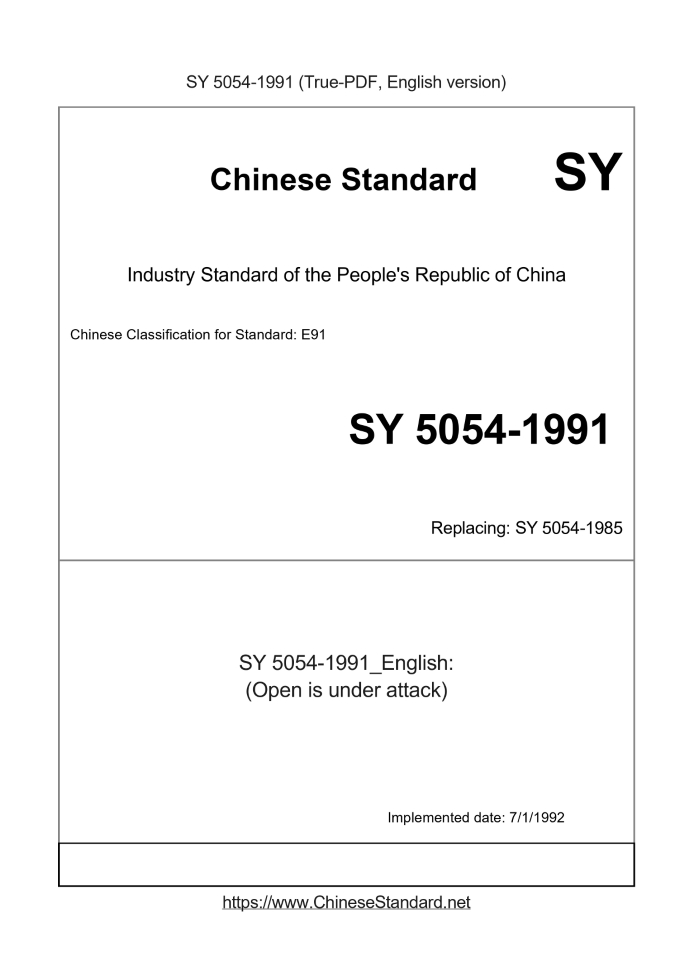 SY 5054-1991 (True-PDF, English version)

Chinese Standard SY

Industry Standard of the People's Republic of China

Chinese Classification for Standard: E91

SY 5054-1991

Replacing: SY 5054-1985

SY 5054-1991_English:
(Open is under attack)

Implemented date: 7/1/1992

https://www.ChineseStandard.net